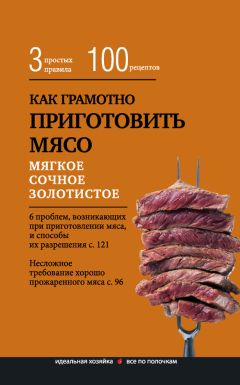 3 простых правила 100 рецептов

КАК ГРАМОТНО
ПРИГОТОВИТЬ МЯСО
МЯГКОЕ
СОЧНОЕ
ЗОЛОТИСТОЕ

6 проблем, возникающих при приготовлении мяса, и способы их разрешения с. 121

Несложное требование хорошо прожаренного мяса с. 96

идеальная хозяйка все по полочкам